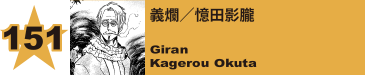 151

義爛／憶田影朧

Giran
Kagerou Okuta